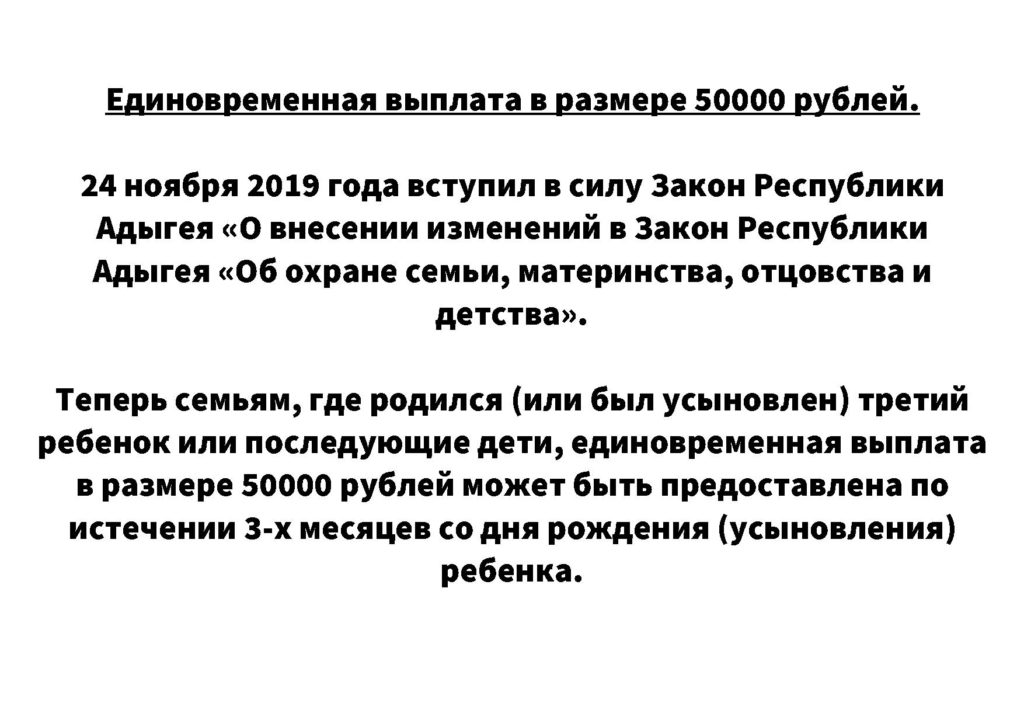 Единовременная выплата в размере 50000 рублей.

24 ноября 2019 года вступил в силу Закон Республики Адыгея «О внесении изменений в Закон Республики Адыгея «Об охране семьи, материнства, отцовства и детства».

Теперь семьям, где родился (или был усыновлен) третий ребенок или последующие дети, единовременная выплата в размере 50000 рублей может быть предоставлена по истечении 3-х месяцев со дня рождения (усыновления) ребенка.